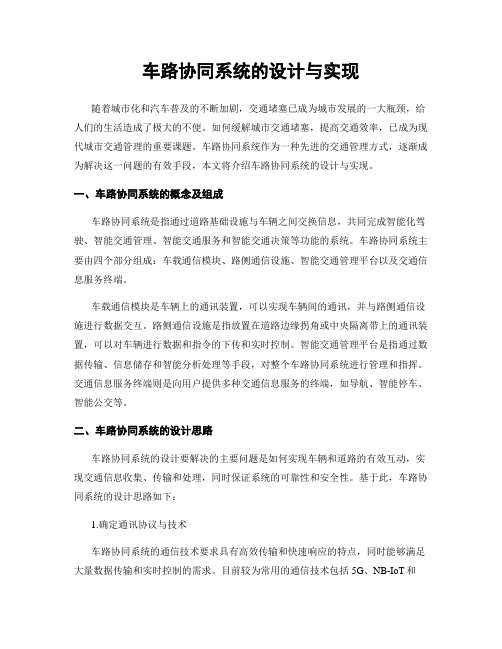 车路协同系统的设计与实现

随着城市化和汽车普及的不断加剧，交通堵塞已成为城市发展的一大瓶颈，给人们的生活造成了极大的不便。如何缓解城市交通堵塞，提高交通效率，已成为现代城市交通管理的重要课题。车路协同系统作为一种先进的交通管理方式，逐渐成为解决这一问题的有效手段，本文将介绍车路协同系统的设计与实现。

一、车路协同系统的概念及组成

车路协同系统是指通过道路基础设施与车辆之间交换信息，共同完成智能化驾驶、智能交通管理、智能交通服务和智能交通决策等功能的系统。车路协同系统主要由四个部分组成：车载通信模块、路侧通信设施、智能交通管理平台以及交通信息服务终端。

车载通信模块是车辆上的通讯装置，可以实现车辆间的通讯，并与路侧通信设施进行数据交互。路侧通信设施是指放置在道路边缘拐角或中央隔离带上的通讯装置，可以对车辆进行数据和指令的下传和实时控制。智能交通管理平台是指通过数据传输、信息储存和智能分析处理等手段，对整个车路协同系统进行管理和指挥。交通信息服务终端则是向用户提供多种交通信息服务的终端，如导航、智能停车、智能公交等。

二、车路协同系统的设计思路

车路协同系统的设计要解决的主要问题是如何实现车辆和道路的有效互动，实现交通信息收集、传输和处理，同时保证系统的可靠性和安全性。基于此，车路协同系统的设计思路如下：

1.确定通讯协议与技术

车路协同系统的通信技术要求具有高效传输和快速响应的特点，同时能够满足大量数据传输和实时控制的需求。目前较为常用的通信技术包括 5G、NB-IoT 和